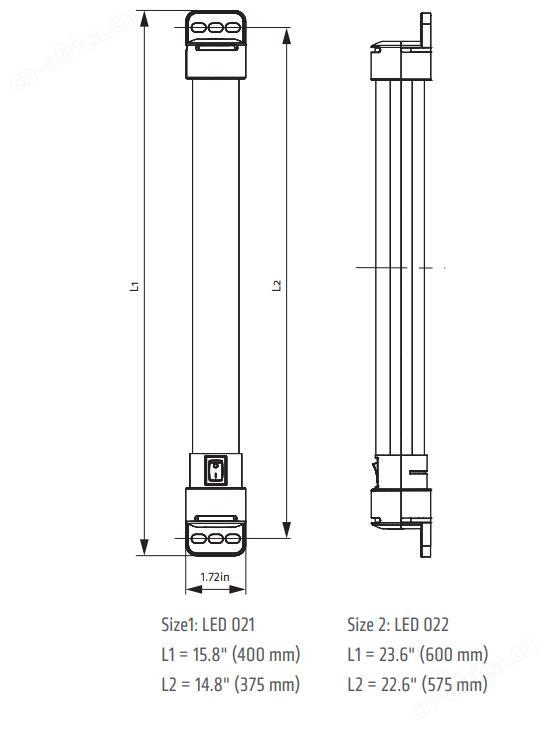 cn-africa.cn

L1

L2

1.72in

Size1: LED 021
L1 = 15.8" (400 mm)
L2 = 14.8" (375 mm)

Size 2: LED 022
L1 = 23.6" (600 mm)
L2 = 22.6" (575 mm)

cn-africa.cn